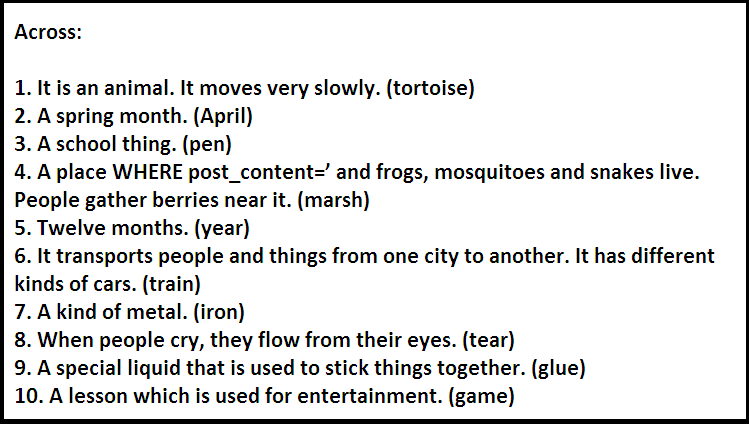 Across:

1. It is an animal. It moves very slowly. (tortoise)
2. A spring month. (April)
3. A school thing. (pen)
4. A place WHERE post_content=' and frogs, mosquitoes and snakes live. People gather berries near it. (marsh)
5. Twelve months. (year)
6. It transports people and things from one city to another. It has different kinds of cars. (train)
7. A kind of metal. (iron)
8. When people cry, they flow from their eyes. (tear)
9. A special liquid that is used to stick things together. (glue)
10. A lesson which is used for entertainment. (game)